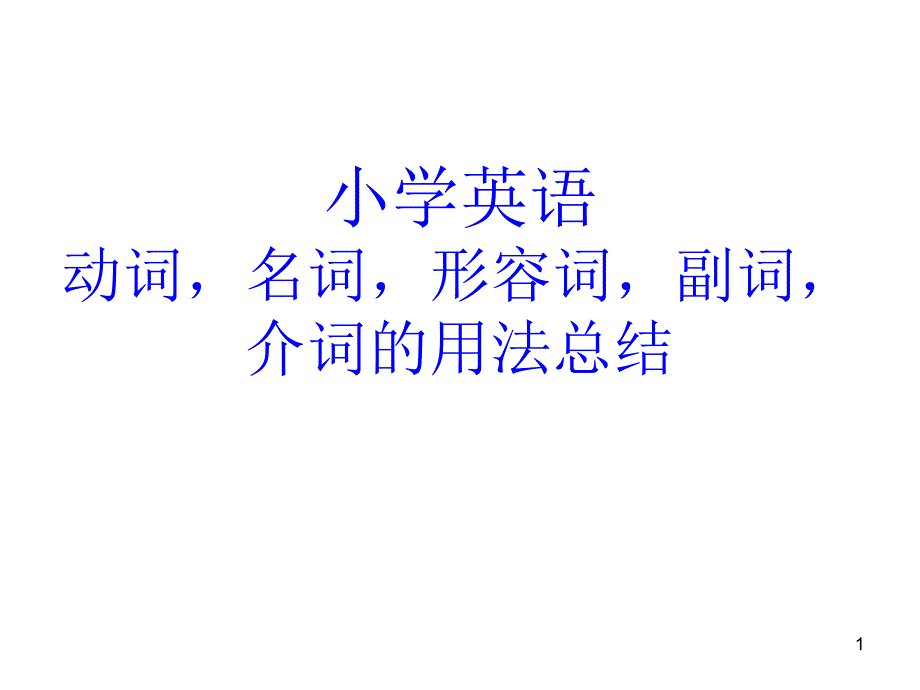 小学英语
动词，名词，形容词，副词，介词的用法总结

1